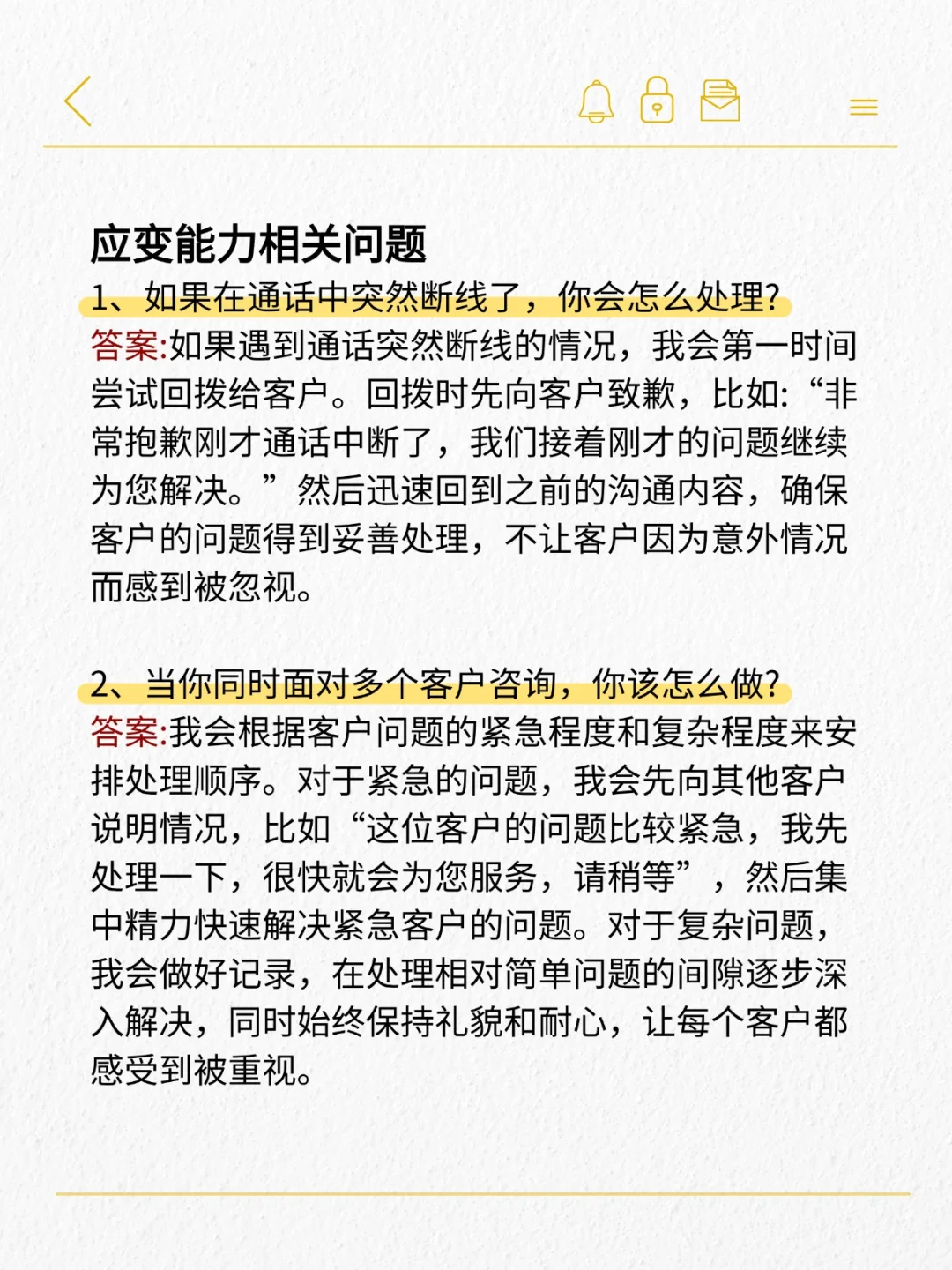 应变能力相关问题

1、如果在通话中突然断线了，你会怎么处理?

答案:如果遇到通话突然断线的情况，我会第一时间尝试回拨给客户。回拨时先向客户致歉，比如:“非常抱歉刚才通话中断了，我们接着刚才的问题继续为您解决。”然后迅速回到之前的沟通内容，确保客户的问题得到妥善处理，不让客户因为意外情况而感到被忽视。

2、当你同时面对多个客户咨询，你该怎么做?

答案:我会根据客户问题的紧急程度和复杂程度来安排处理顺序。对于紧急的问题，我会先向其他客户说明情况，比如“这位客户的问题比较紧急，我先处理一下，很快就会为您服务，请稍等”，然后集中精力快速解决紧急客户的问题。对于复杂问题，我会做好记录，在处理相对简单问题的间隙逐步深入解决，同时始终保持礼貌和耐心，让每个客户都感受到被重视。